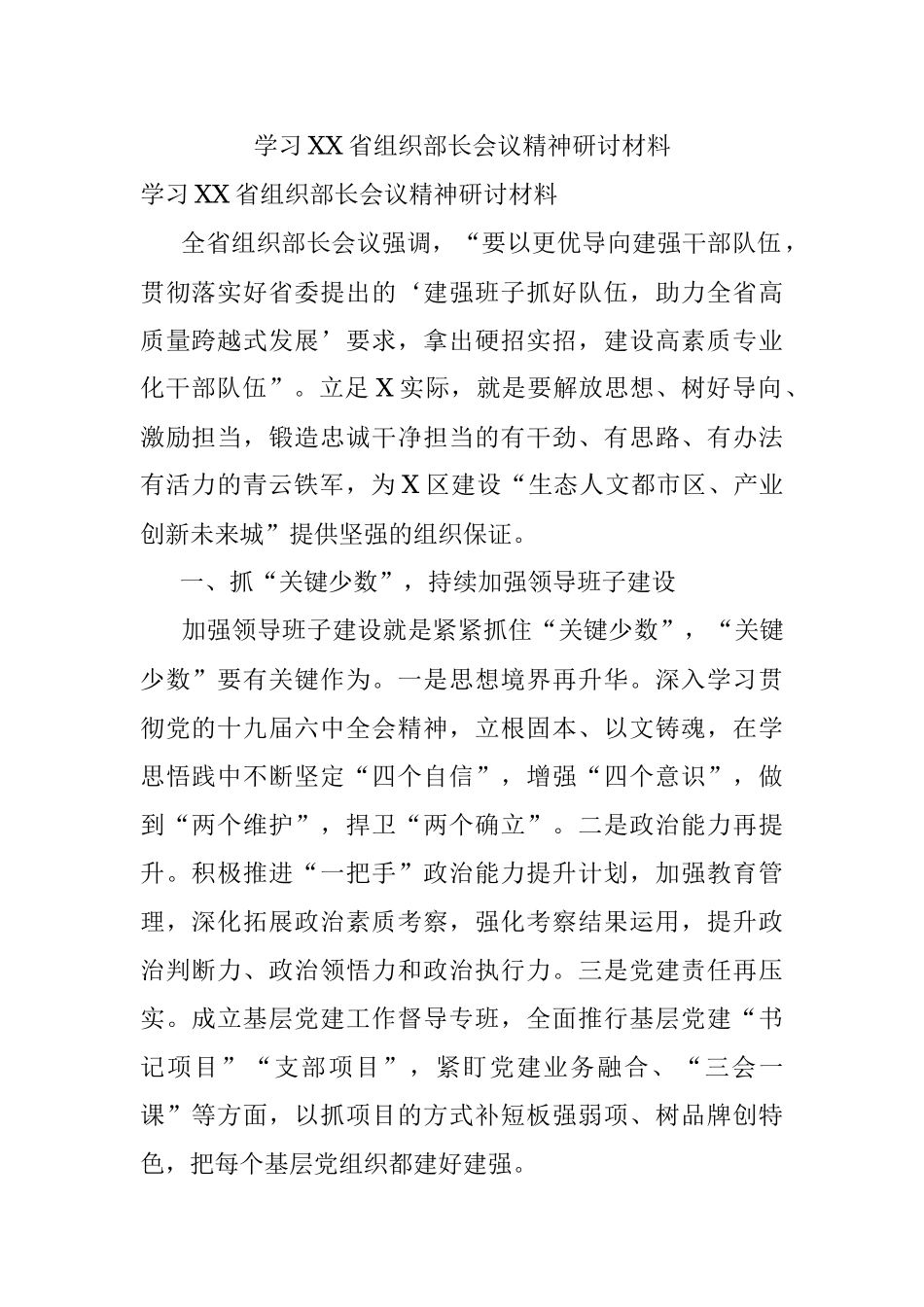 学习XX省组织部长会议精神研讨材料

学习XX省组织部长会议精神研讨材料

全省组织部长会议强调，“要以更优导向建强干部队伍，贯彻落实好省委提出的‘建强班子抓好队伍，助力全省高质量跨越式发展’要求，拿出硬招实招，建设高素质专业化干部队伍”。立足X实际，就是要解放思想、树好导向、激励担当，锻造忠诚干净担当的有干劲、有思路、有办法有活力的青云铁军，为X区建设“生态人文都市区、产业创新未来城”提供坚强的组织保证。

一、抓“关键少数”，持续加强领导班子建设

加强领导班子建设就是紧紧抓住“关键少数”，“关键少数”要有关键作为。一是思想境界再升华。深入学习贯彻党的十九届六中全会精神，立根固本、以文铸魂，在学思悟践中不断坚定“四个自信”，增强“四个意识”，做到“两个维护”，捍卫“两个确立”。二是政治能力再提升。积极推进“一把手”政治能力提升计划，加强教育管理，深化拓展政治素质考察，强化考察结果运用，提升政治判断力、政治领悟力和政治执行力。三是党建责任再压实。成立基层党建工作督导专班，全面推行基层党建“书记项目”“支部项目”，紧盯党建业务融合、“三会一课”等方面，以抓项目的方式补短板强弱项、树品牌创特色，把每个基层党组织都建好建强。